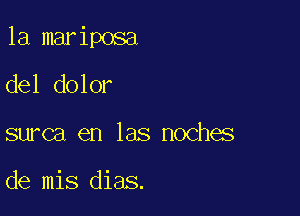 la mariposa

del dolor

surca en las noches

de mis dias.